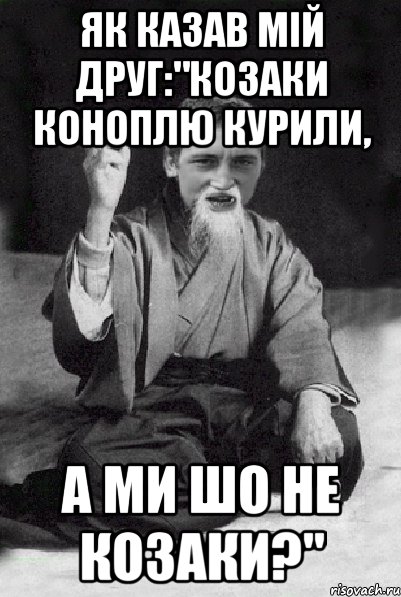 ЯК КАЗАВ МІЙ ДРУГ:"КОЗАКИ КОНОПЛЮ КУРИЛИ,

А МИ ШО НЕ КОЗАКИ?"

risovach.ru